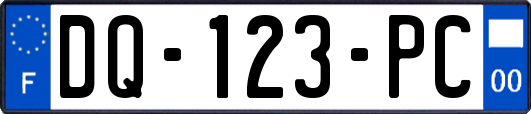 F
DQ-123-PC
00